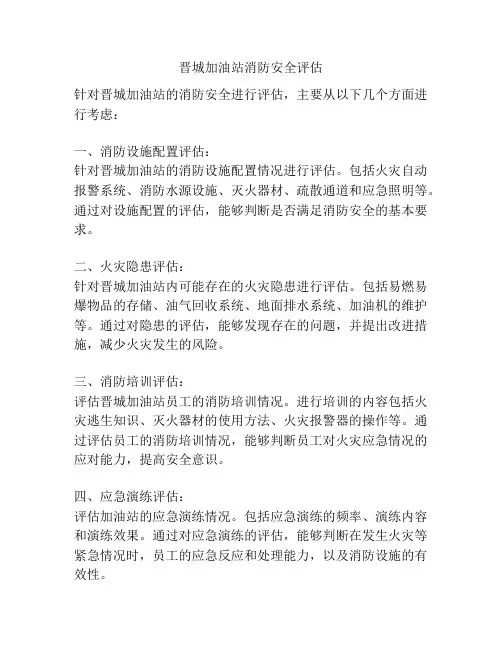 晋城加油站消防安全评估

针对晋城加油站的消防安全进行评估，主要从以下几个方面进行考虑：

一、消防设施配置评估：
针对晋城加油站的消防设施配置情况进行评估。包括火灾自动报警系统、消防水源设施、灭火器材、疏散通道和应急照明等。通过对设施配置的评估，能够判断是否满足消防安全的基本要求。

二、火灾隐患评估：
针对晋城加油站内可能存在的火灾隐患进行评估。包括易燃易爆物品的存储、油气回收系统、地面排水系统、加油机的维护等。通过对隐患的评估，能够发现存在的问题，并提出改进措施，减少火灾发生的风险。

三、消防培训评估：
评估晋城加油站员工的消防培训情况。进行培训的内容包括火灾逃生知识、灭火器材的使用方法、火灾报警器的操作等。通过评估员工的消防培训情况，能够判断员工对火灾应急情况的应对能力，提高安全意识。

四、应急演练评估：
评估加油站的应急演练情况。包括应急演练的频率、演练内容和演练效果。通过对应急演练的评估，能够判断在发生火灾等紧急情况时，员工的应急反应和处理能力，以及消防设施的有效性。